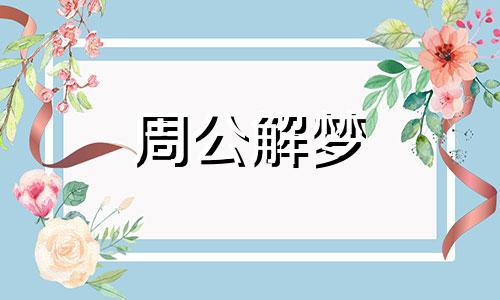 周公解梦